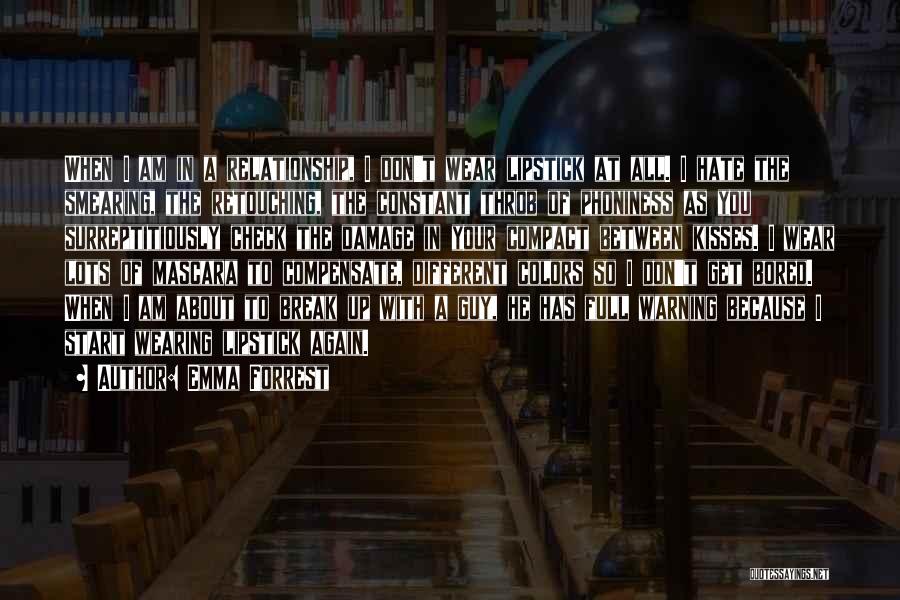 WHEN I AM IN A RELATIONSHIP, I DON'T WEAR LIPSTICK AT ALL. I HATE THE SMEARING, THE RETOUCHING, THE CONSTANT THROB OF PHONINESS AS YOU SURREPTITIOUSLY CHECK THE DAMAGE IN YOUR COMPACT BETWEEN KISSES. I WEAR LOTS OF MASCARA TO COMPENSATE, DIFFERENT COLORS SO I DON'T GET BORED. WHEN I AM ABOUT TO BREAK UP WITH A GUY, HE HAS FULL WARNING BECAUSE I START WEARING LIPSTICK AGAIN.

AUTHOR: EMMA FORREST

QUOTESSAYINGS.NET